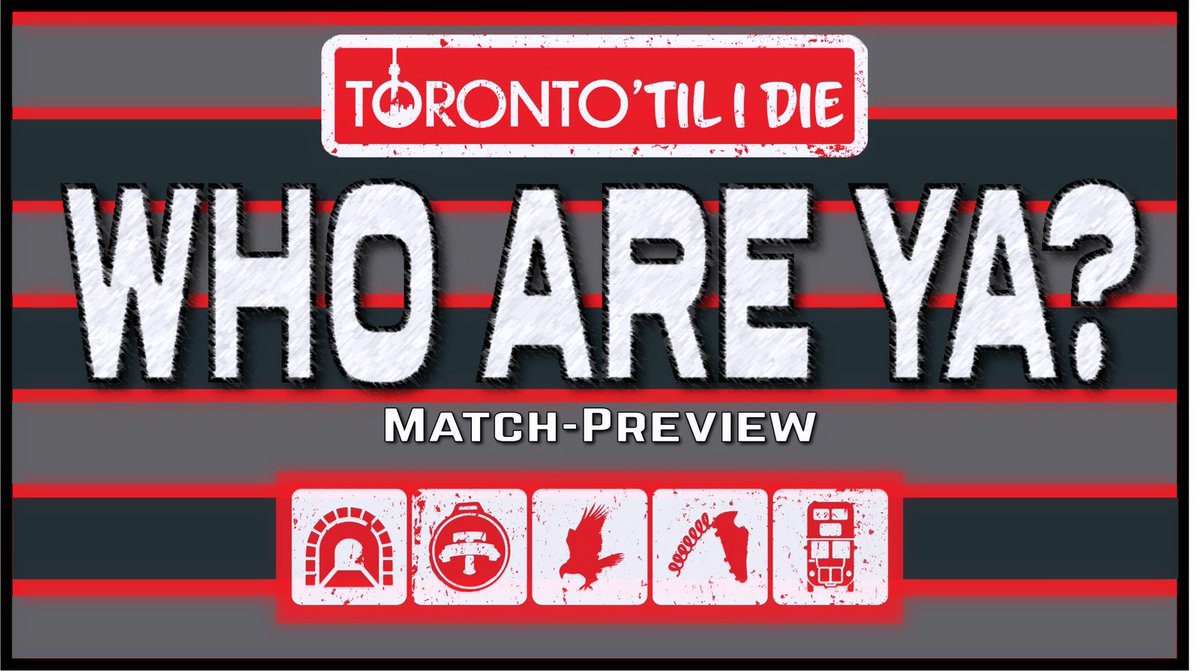 TORONTO'TIL I DIE

WHO ARE YA?

MATCH-PREVIEW